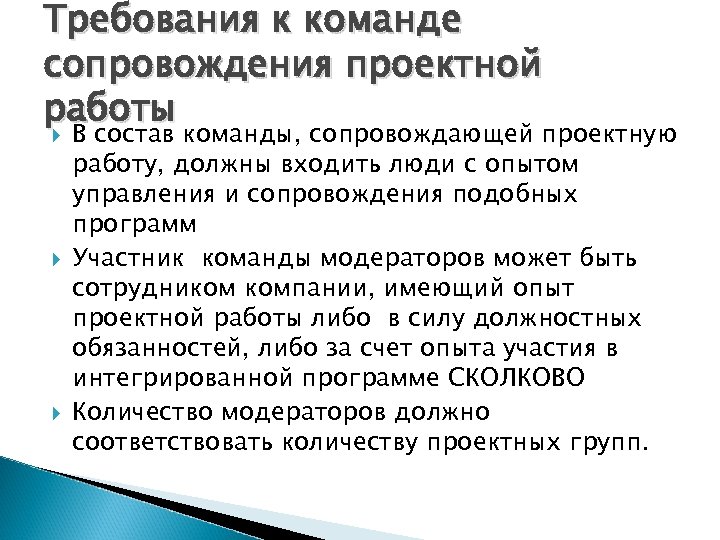 Требования к команде сопровождения проектной работы

В состав команды, сопровождающей проектную работу, должны входить люди с опытом управления и сопровождения подобных программ

Участник команды модераторов может быть сотрудником компании, имеющий опыт проектной работы либо в силу должностных обязанностей, либо за счет опыта участия в интегрированной программе СКОЛКОВО

Количество модераторов должно соответствовать количеству проектных групп.